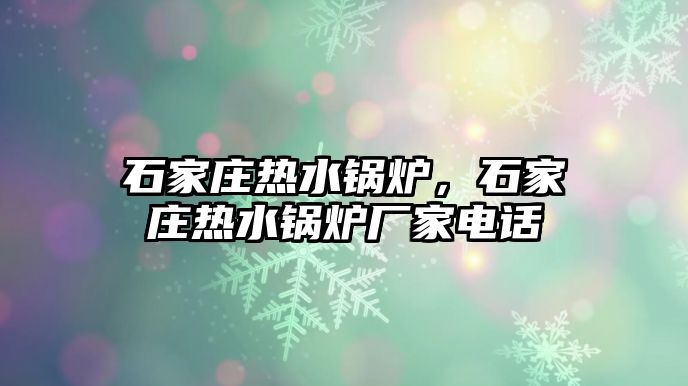 石家庄热水锅炉，石家庄热水锅炉厂家电话